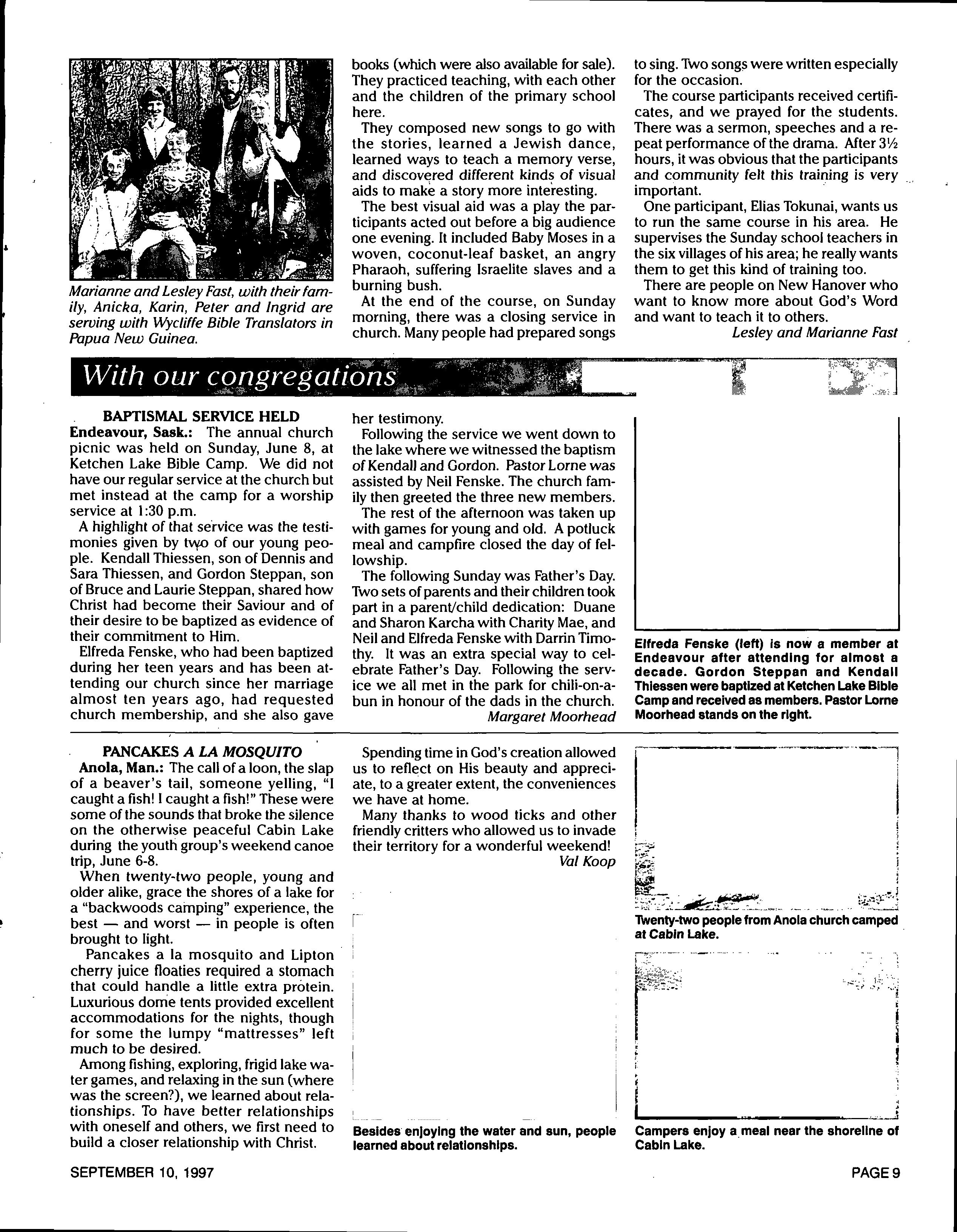 Marianne and Lesley Fast, with their family, Anicka, Karin, Peter and Ingrid are serving with Wycliffe Bible Translators in Papua New Guinea.

books (which were also available for sale). They practiced teaching, with each other and the children of the primary school here.

They composed new songs to go with the stories, learned a Jewish dance, learned ways to teach a memory verse, and discovered different kinds of visual aids to make a story more interesting.

The best visual aid was a play the participants acted out before a big audience one evening. It included Baby Moses in a woven, coconut-leaf basket, an angry Pharaoh, suffering Israelite slaves and a burning bush.

At the end of the course, on Sunday morning, there was a closing service in church. Many people had prepared songs to sing. Two songs were written especially for the occasion.

The course participants received certificates, and we prayed for the students. There was a sermon, speeches and a repeat performance of the drama. After 3½ hours, it was obvious that the participants and community felt this training is very important.

One participant, Elias Tokunai, wants us to run the same course in his area. He supervises the Sunday school teachers in the six villages of his area; he really wants them to get this kind of training too.

There are people on New Hanover who want to know more about God's Word and want to teach it to others.

Lesley and Marianne Fast

With our congregations

BAPTISMAL SERVICE HELD

Endeavour, Sask.: The annual church picnic was held on Sunday, June 8, at Ketchen Lake Bible Camp. We did not have our regular service at the church but met instead at the camp for a worship service at 1:30 p.m.

A highlight of that service was the testimonies given by two of our young people. Kendall Thiessen, son of Dennis and Sara Thiessen, and Gordon Steppan, son of Bruce and Laurie Steppan, shared how Christ had become their Saviour and of their desire to be baptized as evidence of their commitment to Him.

Elfreda Fenske, who had been baptized during her teen years and has been attending our church since her marriage almost ten years ago, had requested church membership, and she also gave her testimony.

Following the service we went down to the lake where we witnessed the baptism of Kendall and Gordon. Pastor Lorne was assisted by Neil Fenske. The church family then greeted the three new members.

The rest of the afternoon was taken up with games for young and old. A potluck meal and campfire closed the day of fellowship.

The following Sunday was Father's Day. Two sets of parents and their children took part in a parent/child dedication: Duane and Sharon Karcha with Charity Mae, and Neil and Elfreda Fenske with Darrin Timothy. It was an extra special way to celebrate Father's Day. Following the service we all met in the park for chili-on-a-bun in honour of the dads in the church.

Margaret Moorhead

Elfreda Fenske (left) is now a member at Endeavour after attending for almost a decade. Gordon Steppan and Kendall Thiessen were baptized at Ketchen Lake Bible Camp and received as members. Pastor Lorne Moorhead stands on the right.

PANCAKES A LA MOSQUITO

Anola, Man.: The call of a loon, the slap of a beaver's tail, someone yelling, "I caught a fish! I caught a fish!" These were some of the sounds that broke the silence on the otherwise peaceful Cabin Lake during the youth group's weekend canoe trip, June 6-8.

When twenty-two people, young and older alike, grace the shores of a lake for a "backwoods camping" experience, the best — and worst — in people is often brought to light.

Pancakes a la mosquito and Lipton cherry juice floaties required a stomach that could handle a little extra protein. Luxurious dome tents provided excellent accommodations for the nights, though for some the lumpy "mattresses" left much to be desired.

Among fishing, exploring, frigid lake water games, and relaxing in the sun (where was the screen?), we learned about relationships. To have better relationships with oneself and others, we first need to build a closer relationship with Christ.

Spending time in God's creation allowed us to reflect on His beauty and appreciate, to a greater extent, the conveniences we have at home.

Many thanks to wood ticks and other friendly critters who allowed us to invade their territory for a wonderful weekend!

Val Koop

Besides enjoying the water and sun, people learned about relationships.

Twenty-two people from Anola church camped at Cabin Lake.

Campers enjoy a meal near the shoreline of Cabin Lake.

SEPTEMBER 10, 1997

PAGE 9